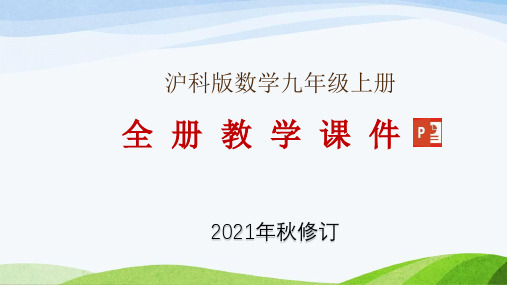 沪科版数学九年级上册

全 册 教 学 课 件

2021年秋修订